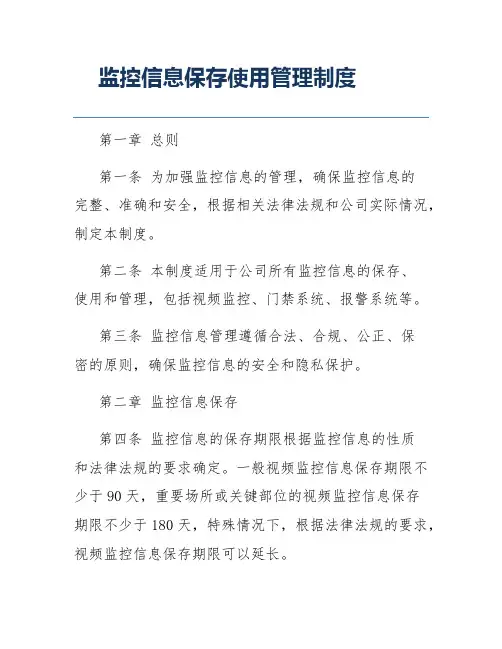 监控信息保存使用管理制度

第一章 总则

第一条 为加强监控信息的管理，确保监控信息的完整、准确和安全，根据相关法律法规和公司实际情况，制定本制度。

第二条 本制度适用于公司所有监控信息的保存、使用和管理，包括视频监控、门禁系统、报警系统等。

第三条 监控信息管理遵循合法、合规、公正、保密的原则，确保监控信息的安全和隐私保护。

第二章 监控信息保存

第四条 监控信息的保存期限根据监控信息的性质和法律法规的要求确定。一般视频监控信息保存期限不少于 90 天，重要场所或关键部位的视频监控信息保存期限不少于 180 天，特殊情况下，根据法律法规的要求，视频监控信息保存期限可以延长。